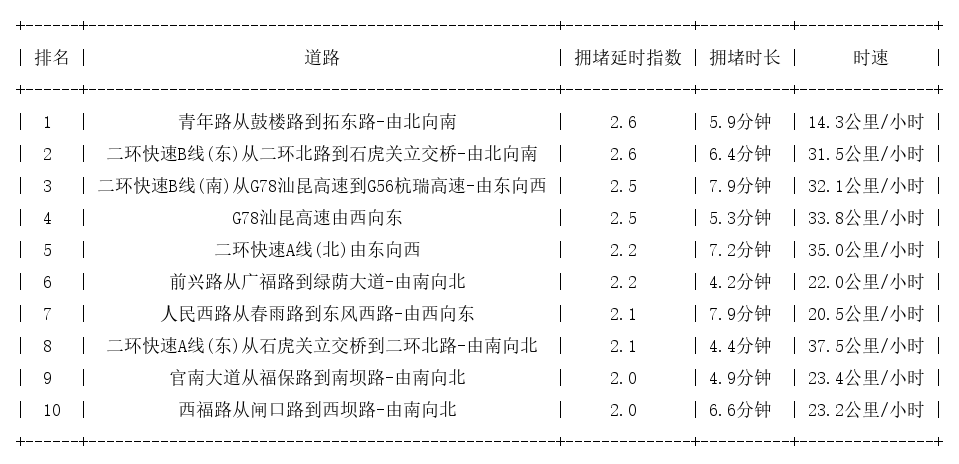 | 排名 | 道路 | 拥堵延时指数 | 拥堵时长 | 时速 |
|---|---|---|---|---|
| 1 | 青年路从鼓楼路到拓东路-由北向南 | 2.6 | 5.9分钟 | 14.3公里/小时 |
| 2 | 二环快速B线(东)从二环北路到石虎关立交桥-由北向南 | 2.6 | 6.4分钟 | 31.5公里/小时 |
| 3 | 二环快速B线(南)从G78汕昆高速到G56杭瑞高速-由东向西 | 2.5 | 7.9分钟 | 32.1公里/小时 |
| 4 | G78汕昆高速由西向东 | 2.5 | 5.3分钟 | 33.8公里/小时 |
| 5 | 二环快速A线(北)由东向西 | 2.2 | 7.2分钟 | 35.0公里/小时 |
| 6 | 前兴路从广福路到绿荫大道-由南向北 | 2.2 | 4.2分钟 | 22.0公里/小时 |
| 7 | 人民西路从春雨路到东风西路-由西向东 | 2.1 | 7.9分钟 | 20.5公里/小时 |
| 8 | 二环快速A线(东)从石虎关立交桥到二环北路-由南向北 | 2.1 | 4.4分钟 | 37.5公里/小时 |
| 9 | 官南大道从福保路到南坝路-由南向北 | 2.0 | 4.9分钟 | 23.4公里/小时 |
| 10 | 西福路从闸口路到西坝路-由南向北 | 2.0 | 6.6分钟 | 23.2公里/小时 |